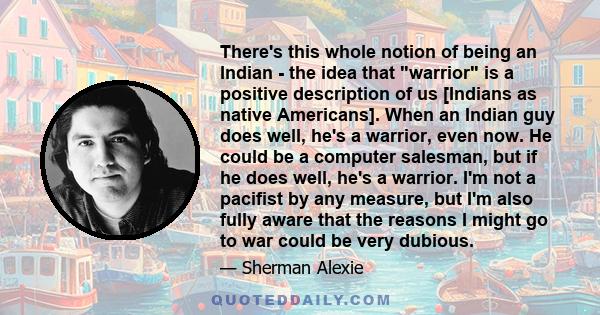 There's this whole notion of being an Indian - the idea that "warrior" is a positive description of us [Indians as native Americans]. When an Indian guy does well, he's a warrior, even now. He could be a computer salesman, but if he does well, he's a warrior. I'm not a pacifist by any measure, but I'm also fully aware that the reasons I might go to war could be very dubious.

— Sherman Alexie

QUOTEDDAILY.COM